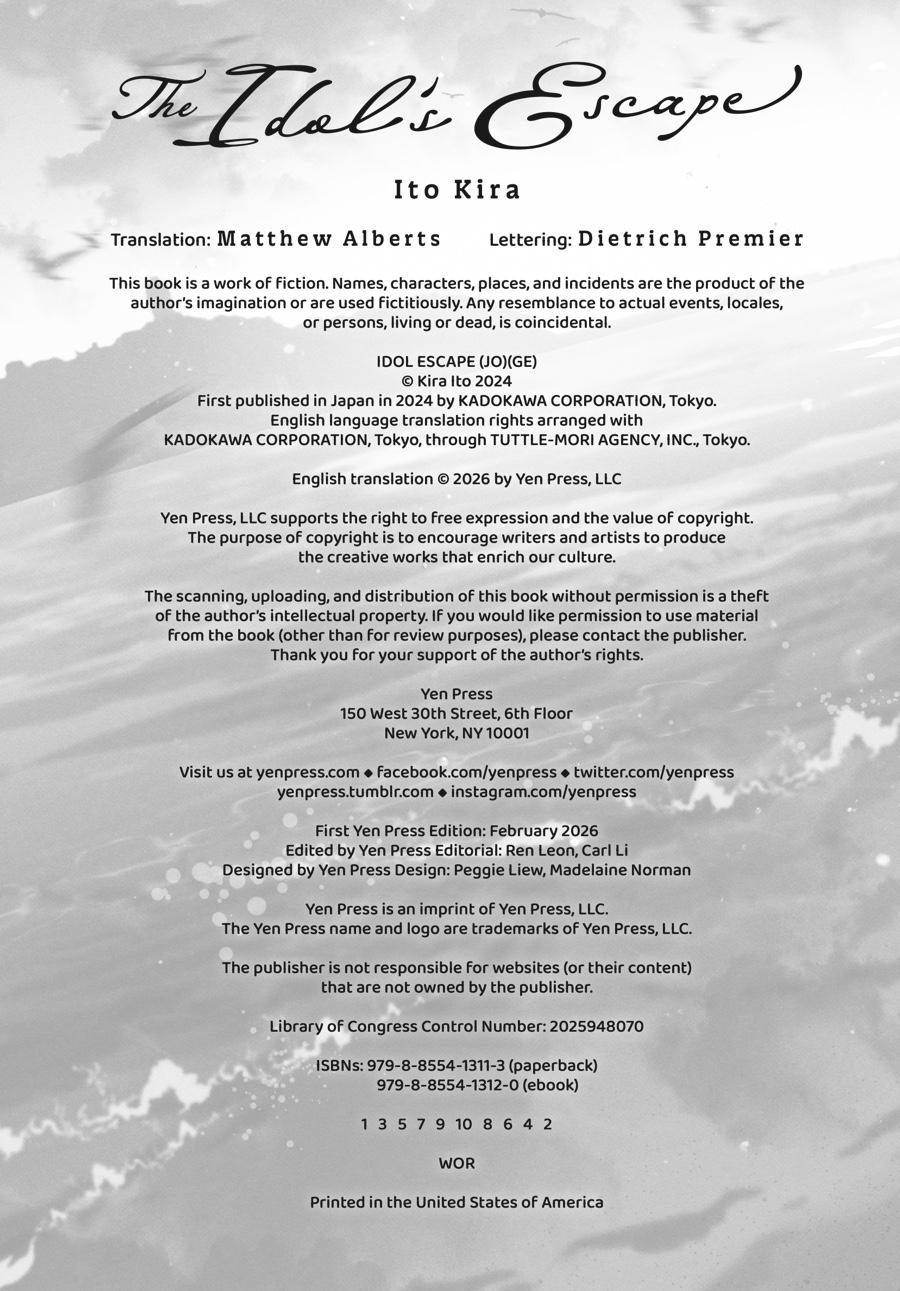 The Idol's Escape

Ito Kira

Translation: Matthew Alberts Lettering: Dietrich Premier

This book is a work of fiction. Names, characters, places, and incidents are the product of the author's imagination or are used fictitiously. Any resemblance to actual events, locales, or persons, living or dead, is coincidental.

IDOL ESCAPE (JO)(GE)
© Kira Ito 2024
First published in Japan in 2024 by KADOKAWA CORPORATION, Tokyo.
English language translation rights arranged with KADOKAWA CORPORATION, Tokyo, through TUTTLE-MORI AGENCY, INC., Tokyo.

English translation © 2026 by Yen Press, LLC

Yen Press, LLC supports the right to free expression and the value of copyright. The purpose of copyright is to encourage writers and artists to produce the creative works that enrich our culture.

The scanning, uploading, and distribution of this book without permission is a theft of the author's intellectual property. If you would like permission to use material from the book (other than for review purposes), please contact the publisher. Thank you for your support of the author's rights.

Yen Press
150 West 30th Street, 6th Floor
New York, NY 10001

Visit us at yenpress.com ◆ facebook.com/yenpress ◆ twitter.com/yenpress
yenpress.tumblr.com ◆ instagram.com/yenpress

First Yen Press Edition: February 2026
Edited by Yen Press Editorial: Ren Leon, Carl Li
Designed by Yen Press Design: Peggie Liew, Madelaine Norman

Yen Press is an imprint of Yen Press, LLC.
The Yen Press name and logo are trademarks of Yen Press, LLC.

The publisher is not responsible for websites (or their content) that are not owned by the publisher.

Library of Congress Control Number: 2025948070

ISBNs: 979-8-8554-1311-3 (paperback)
979-8-8554-1312-0 (ebook)

1 3 5 7 9 10 8 6 4 2

WOR

Printed in the United States of America